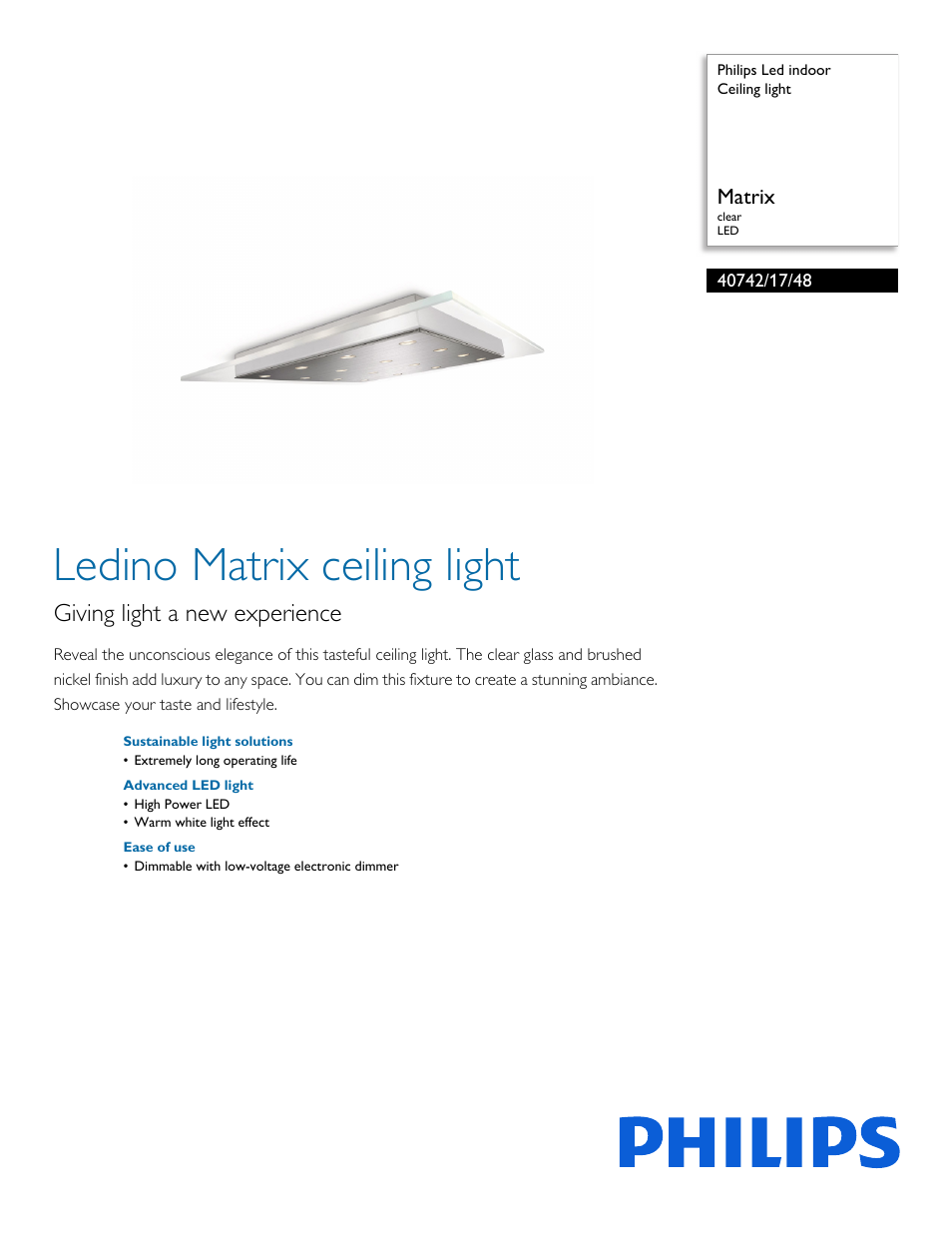 Philips Led indoor
Ceiling light

Matrix
clear
LED

40742/17/48

Ledino Matrix ceiling light

Giving light a new experience

Reveal the unconscious elegance of this tasteful ceiling light. The clear glass and brushed nickel finish add luxury to any space. You can dim this fixture to create a stunning ambiance. Showcase your taste and lifestyle.

Sustainable light solutions
• Extremely long operating life

Advanced LED light
• High Power LED
• Warm white light effect

Ease of use
• Dimmable with low-voltage electronic dimmer

PHILIPS